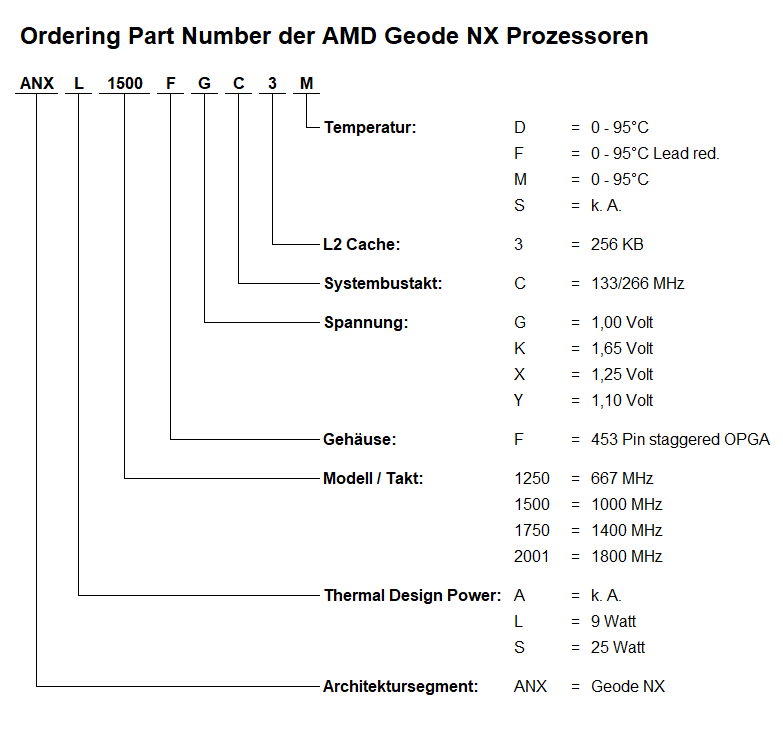 Ordering Part Number der AMD Geode NX Prozessoren

ANX L 1500 F G C 3 M

Temperatur: D = 0 - 95°C
F = 0 - 95°C Lead red.
M = 0 - 95°C
S = k. A.

L2 Cache: 3 = 256 KB

Systembustakt: C = 133/266 MHz

Spannung: G = 1,00 Volt
K = 1,65 Volt
X = 1,25 Volt
Y = 1,10 Volt

Gehäuse: F = 453 Pin staggered OPGA

Modell / Takt: 1250 = 667 MHz
1500 = 1000 MHz
1750 = 1400 MHz
2001 = 1800 MHz

Thermal Design Power: A = k. A.
L = 9 Watt
S = 25 Watt

Architektursegment: ANX = Geode NX